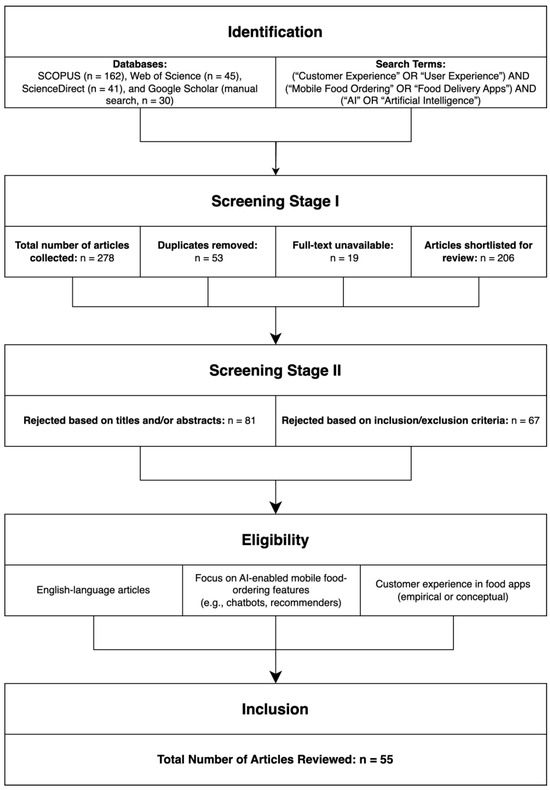 Identification

Databases:
SCOPUS (n = 162), Web of Science (n = 45), ScienceDirect (n = 41), and Google Scholar (manual search, n = 30)

Search Terms:
("Customer Experience" OR "User Experience") AND ("Mobile Food Ordering" OR "Food Delivery Apps") AND ("AI" OR "Artificial Intelligence")

Screening Stage I

Total number of articles collected: n = 278

Duplicates removed: n = 53

Full-text unavailable: n = 19

Articles shortlisted for review: n = 206

Screening Stage II

Rejected based on titles and/or abstracts: n = 81

Rejected based on inclusion/exclusion criteria: n = 67

Eligibility

English-language articles

Focus on AI-enabled mobile food-ordering features (e.g., chatbots, recommenders)

Customer experience in food apps (empirical or conceptual)

Inclusion

Total Number of Articles Reviewed: n = 55